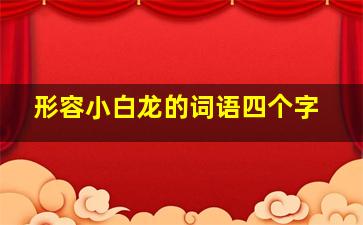 形容小白龙的词语四个字